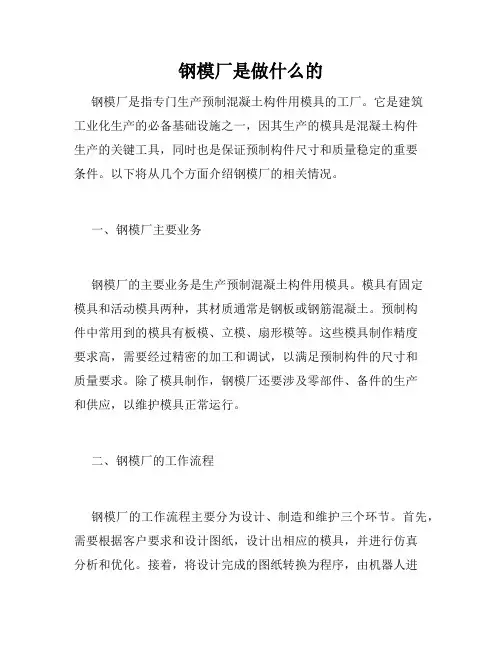 钢模厂是做什么的

钢模厂是指专门生产预制混凝土构件用模具的工厂。它是建筑工业化生产的必备基础设施之一，因其生产的模具是混凝土构件生产的关键工具，同时也是保证预制构件尺寸和质量稳定的重要条件。以下将从几个方面介绍钢模厂的相关情况。

一、钢模厂主要业务

钢模厂的主要业务是生产预制混凝土构件用模具。模具有固定模具和活动模具两种，其材质通常是钢板或钢筋混凝土。预制构件中常用到的模具有板模、立模、扇形模等。这些模具制作精度要求高，需要经过精密的加工和调试，以满足预制构件的尺寸和质量要求。除了模具制作，钢模厂还要涉及零部件、备件的生产和供应，以维护模具正常运行。

二、钢模厂的工作流程

钢模厂的工作流程主要分为设计、制造和维护三个环节。首先，需要根据客户要求和设计图纸，设计出相应的模具，并进行仿真分析和优化。接着，将设计完成的图纸转换为程序，由机器人进